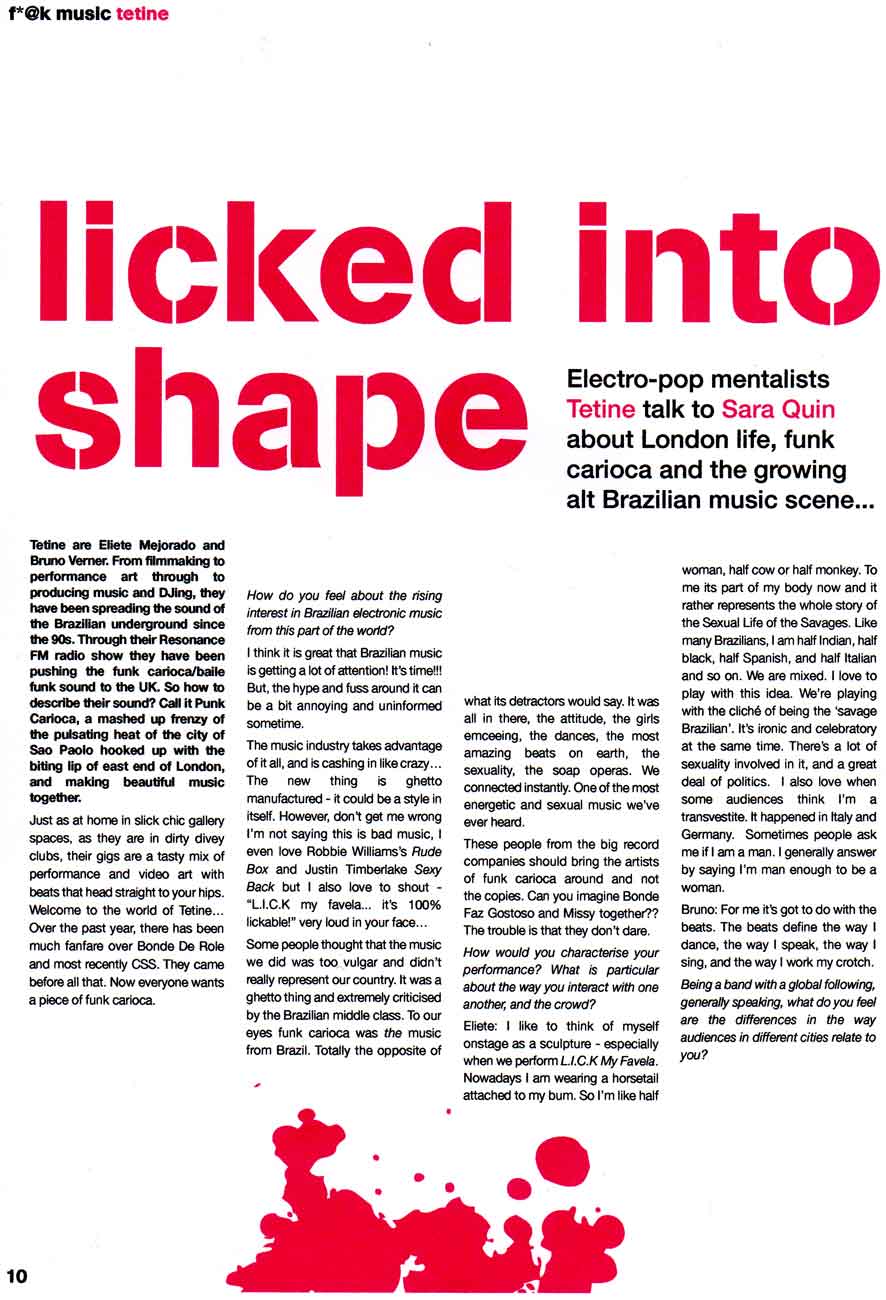 f*@k music tetine

licked into shape

Electro-pop mentalists Tetine talk to Sara Quin about London life, funk carioca and the growing alt Brazilian music scene...

Tetine are Eliete Mejorado and Bruno Verner. From filmmaking to performance art through to producing music and DJing, they have been spreading the sound of the Brazilian underground since the 90s. Through their Resonance FM radio show they have been pushing the funk carioca/baile funk sound to the UK. So how to describe their sound? Call it Punk Carioca, a mashed up frenzy of the pulsating heat of the city of Sao Paolo hooked up with the biting lip of east end of London, and making beautiful music together.

Just as at home in slick chic gallery spaces, as they are in dirty divey clubs, their gigs are a tasty mix of performance and video art with beats that head straight to your hips. Welcome to the world of Tetine... Over the past year, there has been much fanfare over Bonde De Role and most recently CSS. They came before all that. Now everyone wants a piece of funk carioca.

How do you feel about the rising interest in Brazilian electronic music from this part of the world?

I think it is great that Brazilian music is getting a lot of attention! It's time!!! But, the hype and fuss around it can be a bit annoying and uninformed sometime.

The music industry takes advantage of it all, and is cashing in like crazy... The new thing is ghetto manufactured - it could be a style in itself. However, don't get me wrong I'm not saying this is bad music, I even love Robbie Williams's Rude Box and Justin Timberlake Sexy Back but I also love to shout - "L.I.C.K my favela... it's 100% lickable!" very loud in your face...

Some people thought that the music we did was too vulgar and didn't really represent our country. It was a ghetto thing and extremely criticised by the Brazilian middle class. To our eyes funk carioca was the music from Brazil. Totally the opposite of what its detractors would say. It was all in there, the attitude, the girls emceeing, the dances, the most amazing beats on earth, the sexuality, the soap operas. We connected instantly. One of the most energetic and sexual music we've ever heard.

These people from the big record companies should bring the artists of funk carioca around and not the copies. Can you imagine Bonde Faz Gostoso and Missy together?? The trouble is that they don't dare.

How would you characterise your performance? What is particular about the way you interact with one another, and the crowd?

Eliete: I like to think of myself onstage as a sculpture - especially when we perform L.I.C.K My Favela. Nowadays I am wearing a horsetail attached to my bum. So I'm like half woman, half cow or half monkey. To me its part of my body now and it rather represents the whole story of the Sexual Life of the Savages. Like many Brazilians, I am half Indian, half black, half Spanish, and half Italian and so on. We are mixed. I love to play with this idea. We're playing with the cliché of being the 'savage Brazilian'. It's ironic and celebratory at the same time. There's a lot of sexuality involved in it, and a great deal of politics. I also love when some audiences think I'm a transvestite. It happened in Italy and Germany. Sometimes people ask me if I am a man. I generally answer by saying I'm man enough to be a woman.

Bruno: For me it's got to do with the beats. The beats define the way I dance, the way I speak, the way I sing, and the way I work my crotch.

Being a band with a global following, generally speaking, what do you feel are the differences in the way audiences in different cities relate to you?

10